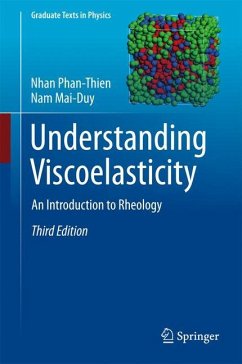 Graduate Texts in Physics

Nhan Phan-Thien
Nam Mai-Duy

Understanding Viscoelasticity

An Introduction to Rheology

Third Edition

Springer